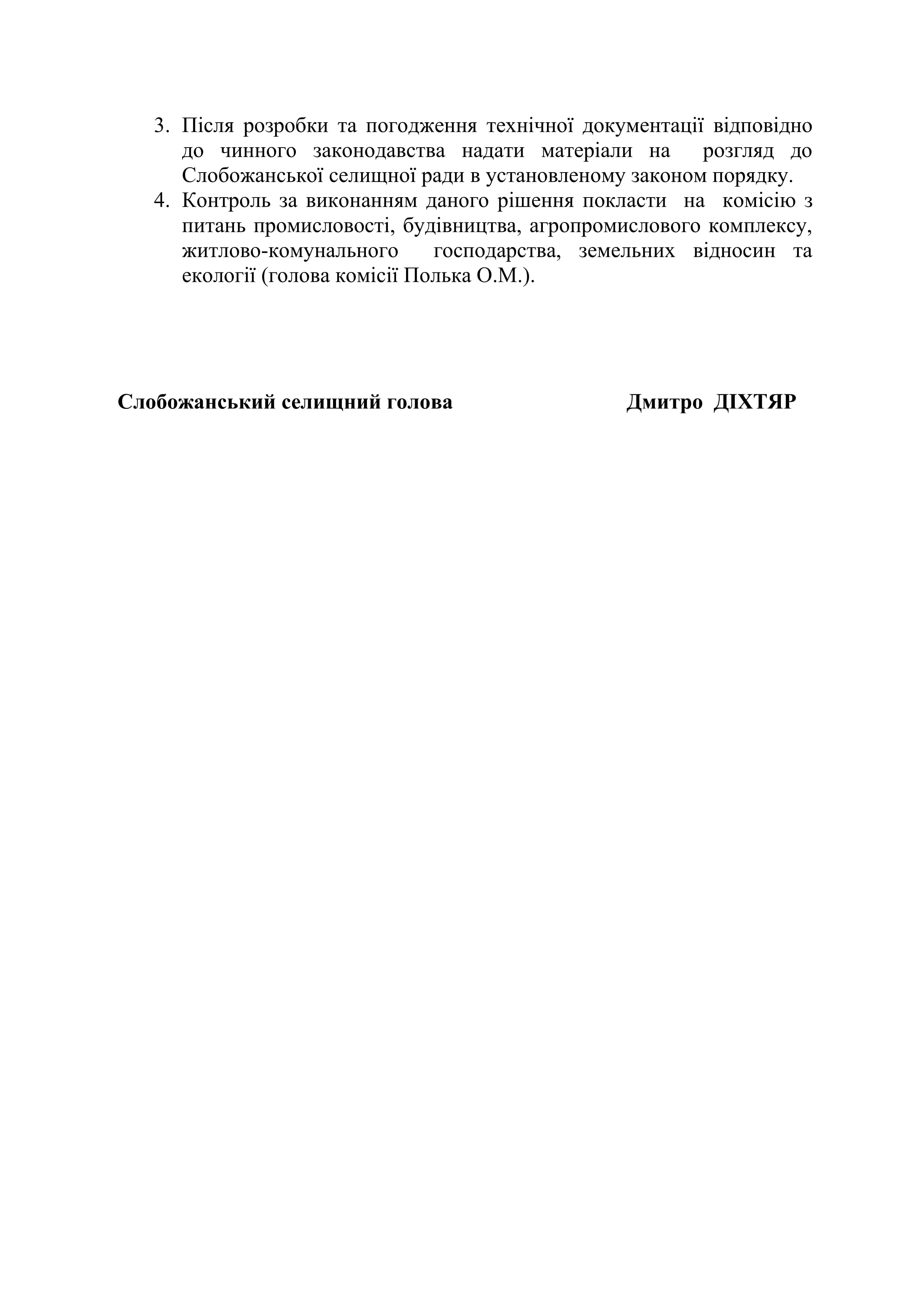 3. Після розробки та погодження технічної документації відповідно до чинного законодавства надати матеріали на розгляд до Слобожанської селищної ради в установленому законом порядку.
4. Контроль за виконанням даного рішення покласти на комісію з питань промисловості, будівництва, агропромислового комплексу, житлово-комунального господарства, земельних відносин та екології (голова комісії Полька О.М.).

Слобожанський селищний голова Дмитро ДІХТЯР